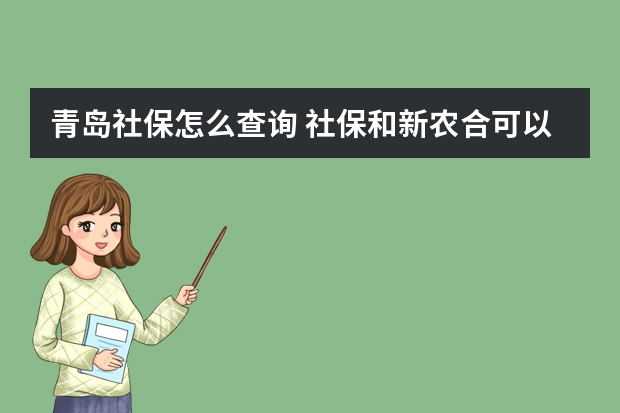 青岛社保怎么查询 社保和新农合可以